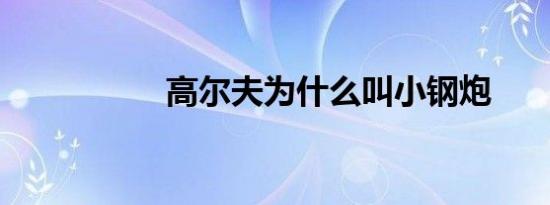 高尔夫为什么叫小钢炮